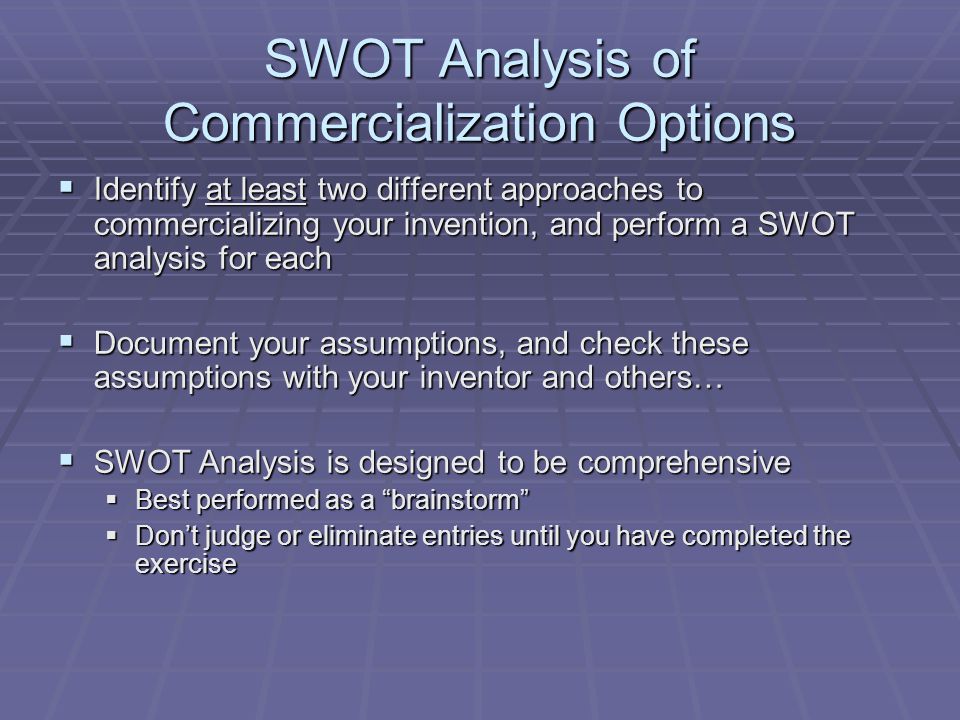 SWOT Analysis of Commercialization Options

▪ Identify at least two different approaches to commercializing your invention, and perform a SWOT analysis for each

▪ Document your assumptions, and check these assumptions with your inventor and others…

▪ SWOT Analysis is designed to be comprehensive
  ▪ Best performed as a “brainstorm”
  ▪ Don’t judge or eliminate entries until you have completed the exercise